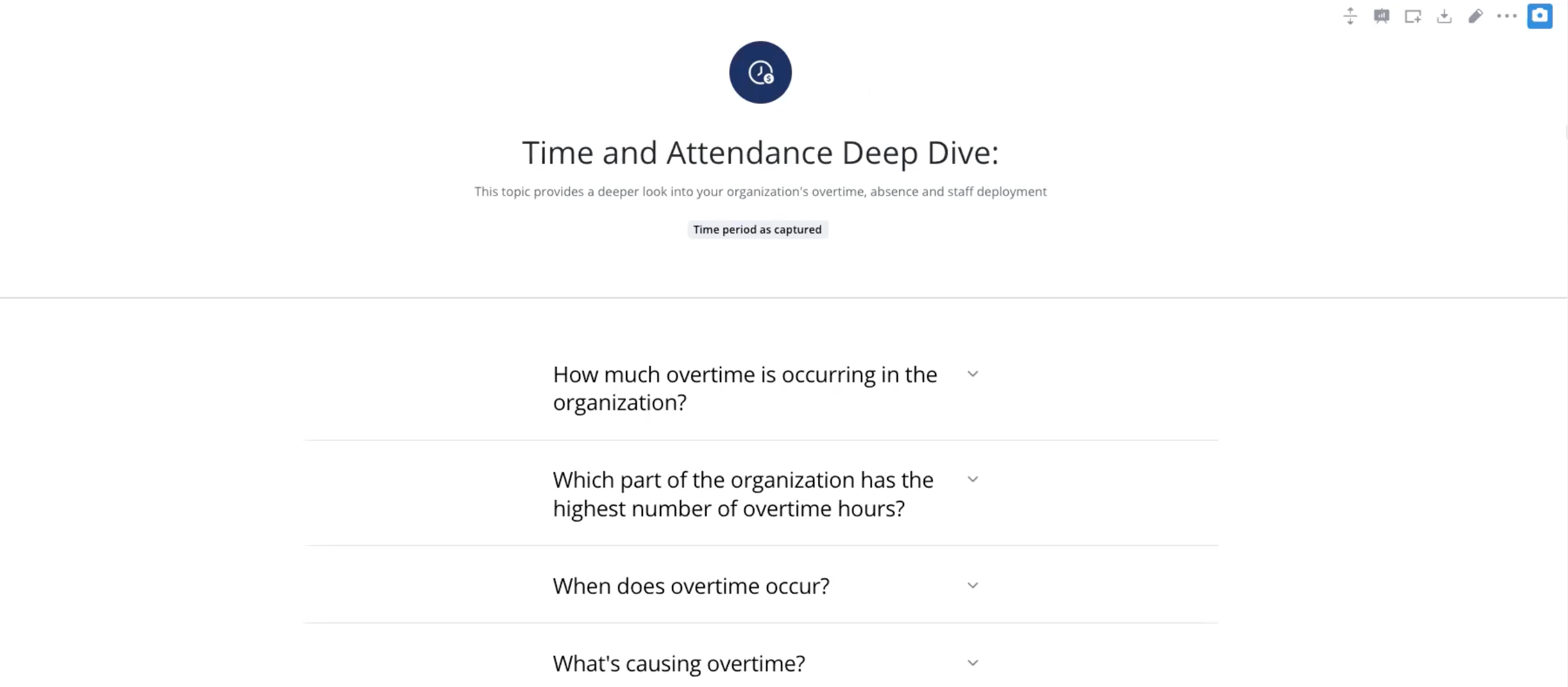 Time and Attendance Deep Dive:

This topic provides a deeper look into your organization's overtime, absence and staff deployment

Time period as captured

How much overtime is occurring in the organization?

Which part of the organization has the highest number of overtime hours?

When does overtime occur?

What's causing overtime?